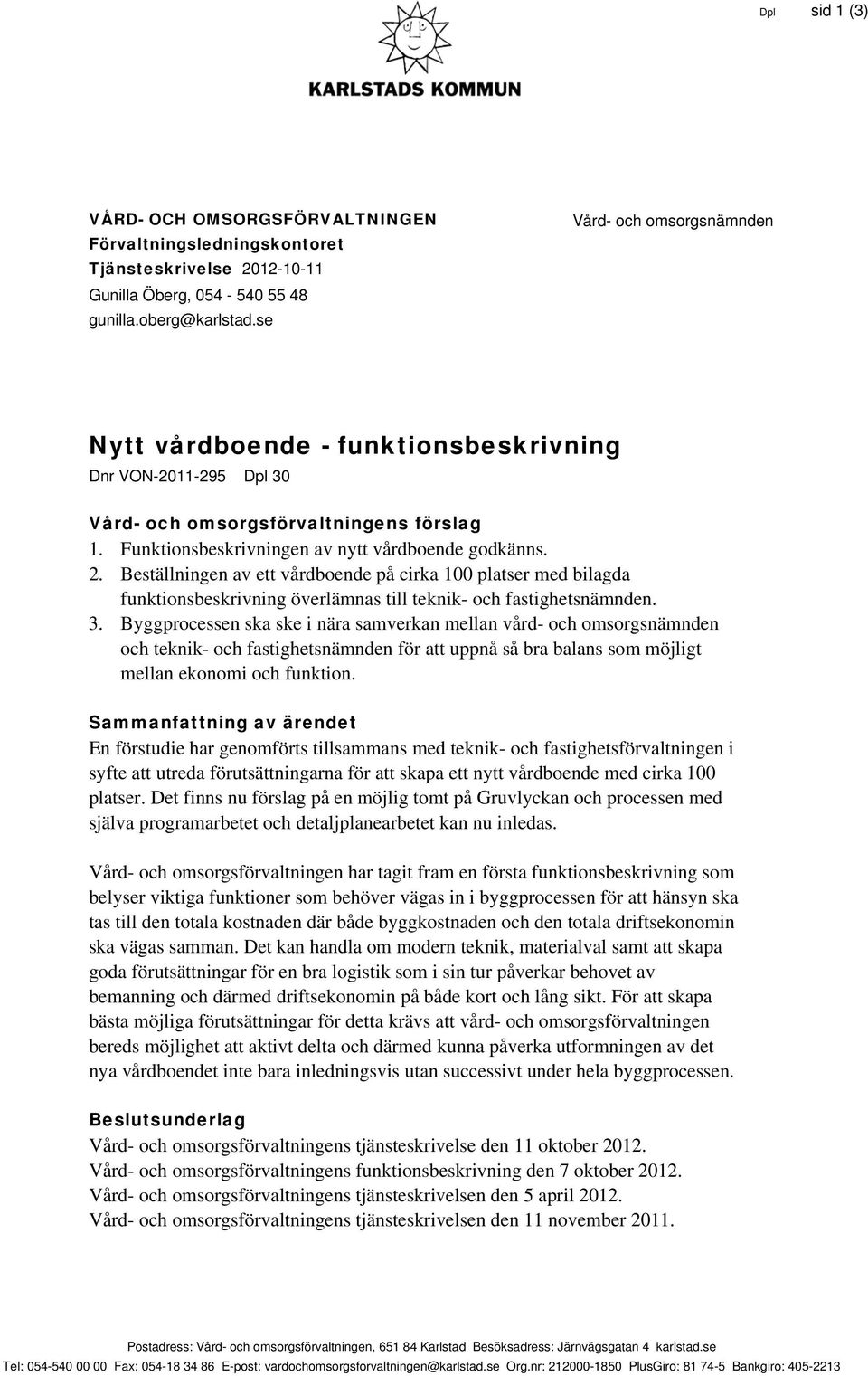 Dpl sid 1 (3)

KARLSTADS KOMMUN

VÅRD- OCH OMSORGSFÖRVALTNINGEN
Förvaltningsledningskontoret
Tjänsteskrivelse 2012-10-11
Gunilla Öberg, 054 - 540 55 48
gunilla.oberg@karlstad.se

Vård- och omsorgsnämnden

Nytt vårdboende - funktionsbeskrivning
Dnr VON-2011-295 Dpl 30

Vård- och omsorgsförvaltningens förslag
1. Funktionsbeskrivningen av nytt vårdboende godkänns.
2. Beställningen av ett vårdboende på cirka 100 platser med bilagda funktionsbeskrivning överlämnas till teknik- och fastighetsnämnden.
3. Byggprocessen ska ske i nära samverkan mellan vård- och omsorgsnämnden och teknik- och fastighetsnämnden för att uppnå så bra balans som möjligt mellan ekonomi och funktion.

Sammanfattning av ärendet
En förstudie har genomförts tillsammans med teknik- och fastighetsförvaltningen i syfte att utreda förutsättningarna för att skapa ett nytt vårdboende med cirka 100 platser. Det finns nu förslag på en möjlig tomt på Gruvlyckan och processen med själva programarbetet och detaljplanearbetet kan nu inledas.

Vård- och omsorgsförvaltningen har tagit fram en första funktionsbeskrivning som belyser viktiga funktioner som behöver vägas in i byggprocessen för att hänsyn ska tas till den totala kostnaden där både byggkostnaden och den totala driftsekonomin ska vägas samman. Det kan handla om modern teknik, materialval samt att skapa goda förutsättningar för en bra logistik som i sin tur påverkar behovet av bemanning och därmed driftsekonomin på både kort och lång sikt. För att skapa bästa möjliga förutsättningar för detta krävs att vård- och omsorgsförvaltningen bereds möjlighet att aktivt delta och därmed kunna påverka utformningen av det nya vårdboendet inte bara inledningsvis utan successivt under hela byggprocessen.

Beslutsunderlag
Vård- och omsorgsförvaltningens tjänsteskrivelse den 11 oktober 2012.
Vård- och omsorgsförvaltningens funktionsbeskrivning den 7 oktober 2012.
Vård- och omsorgsförvaltningens tjänsteskrivelsen den 5 april 2012.
Vård- och omsorgsförvaltningens tjänsteskrivelsen den 11 november 2011.

Postadress: Vård- och omsorgsförvaltningen, 651 84 Karlstad Besöksadress: Järnvägsgatan 4 karlstad.se
Tel: 054-540 00 00 Fax: 054-18 34 86 E-post: vardochomsorgsforvaltningen@karlstad.se Org.nr: 212000-1850 PlusGiro: 81 74-5 Bankgiro: 405-2213